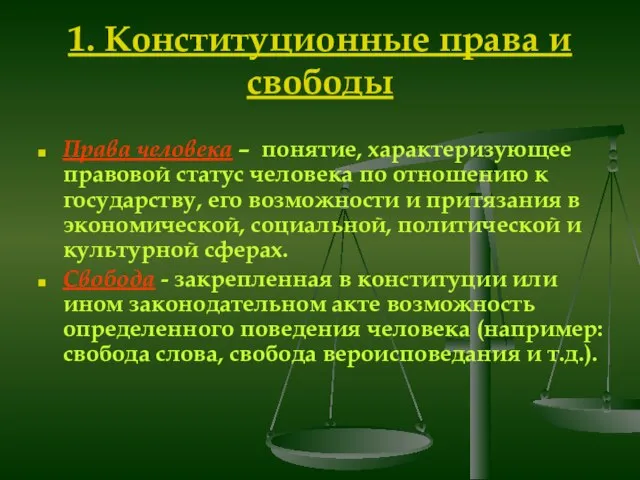 1. Конституционные права и свободы

Права человека – понятие, характеризующее правовой статус человека по отношению к государству, его возможности и притязания в экономической, социальной, политической и культурной сферах.

Свобода - закрепленная в конституции или ином законодательном акте возможность определенного поведения человека (например: свобода слова, свобода вероисповедания и т.д.).